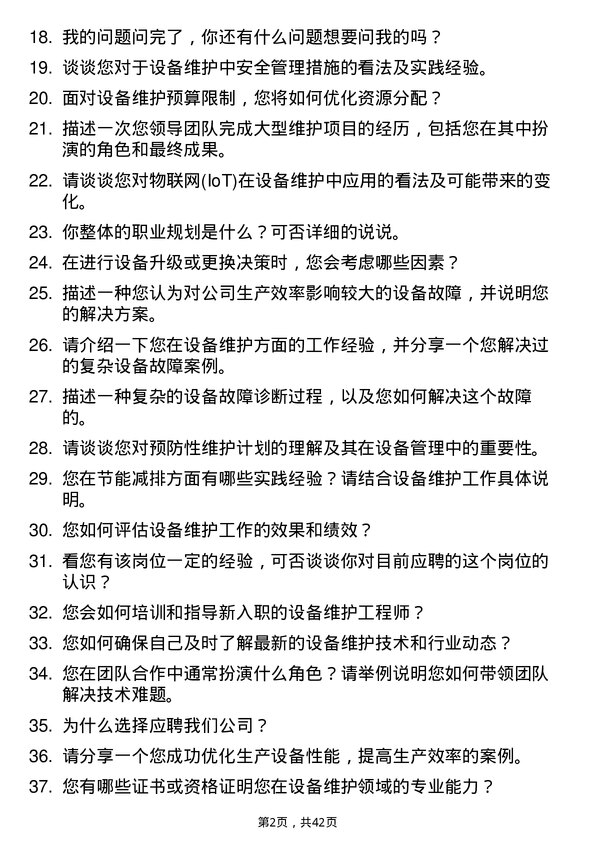 18. 我的问题问完了，你还有什么问题想要问我的吗？

19. 谈谈您对于设备维护中安全管理措施的看法及实践经验。

20. 面对设备维护预算限制，您将如何优化资源分配？

21. 描述一次您领导团队完成大型维护项目的经历，包括您在其中扮演的角色和最终成果。

22. 请谈谈您对物联网(IoT)在设备维护中应用的看法及可能带来的变化。

23. 你整体的职业规划是什么？可否详细的说说。

24. 在进行设备升级或更换决策时，您会考虑哪些因素？

25. 描述一种您认为对公司生产效率影响较大的设备故障，并说明您的解决方案。

26. 请介绍一下您在设备维护方面的工作经验，并分享一个您解决过的复杂设备故障案例。

27. 描述一种复杂的设备故障诊断过程，以及您如何解决这个故障的。

28. 请谈谈您对预防性维护计划的理解及其在设备管理中的重要性。

29. 您在节能减排方面有哪些实践经验？请结合设备维护工作具体说明。

30. 您如何评估设备维护工作的效果和绩效？

31. 看您有该岗位一定的经验，可否谈谈你对目前应聘的这个岗位的认识？

32. 您会如何培训和指导新入职的设备维护工程师？

33. 您如何确保自己及时了解最新的设备维护技术和行业动态？

34. 您在团队合作中通常扮演什么角色？请举例说明您如何带领团队解决技术难题。

35. 为什么选择应聘我们公司？

36. 请分享一个您成功优化生产设备性能，提高生产效率的案例。

37. 您有哪些证书或资格证明您在设备维护领域的专业能力？

第2页，共42页